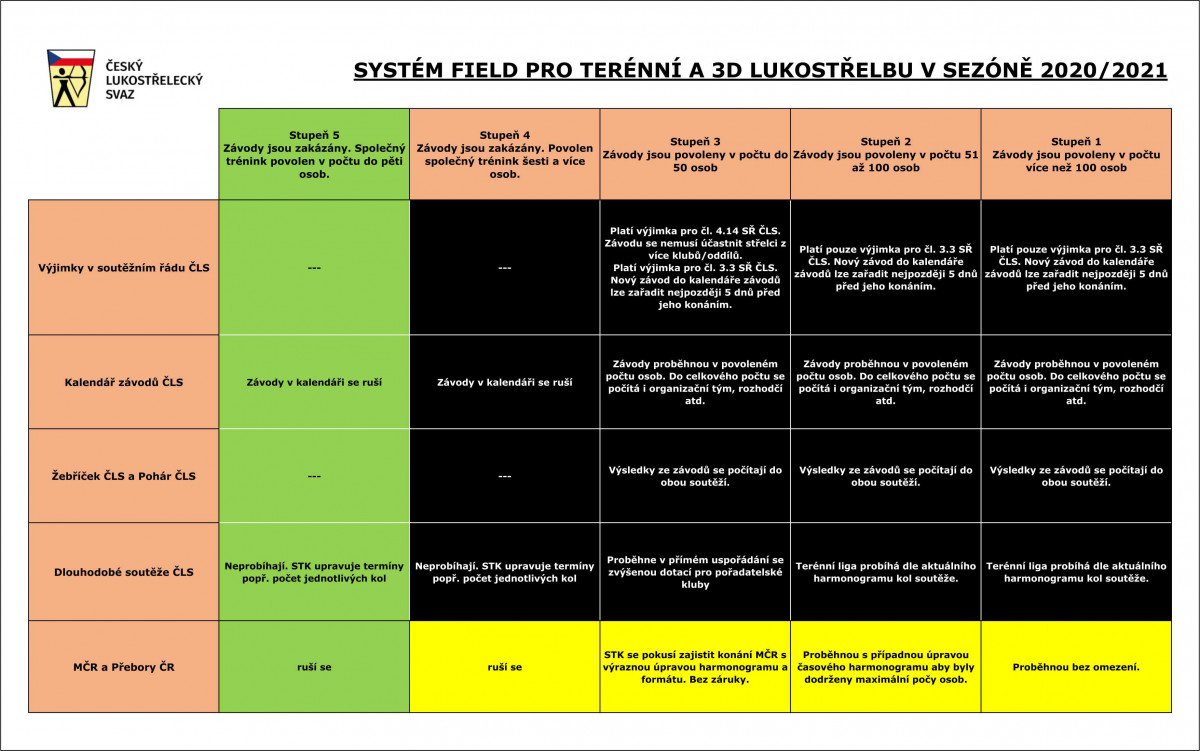 ČESKÝ LUKOSTŘELECKÝ SVAZ

SYSTÉM FIELD PRO TERÉNNÍ A 3D LUKOSTŘELBU V SEZÓNĚ 2020/2021

| | Stupeň 5 Závody jsou zakázány. Společný trénink povolen v počtu do pěti osob. | Stupeň 4 Závody jsou zakázány. Povolen společný trénink šesti a více osob. | Stupeň 3 Závody jsou povoleny v počtu do 50 osob | Stupeň 2 Závody jsou povoleny v počtu 51 až 100 osob | Stupeň 1 Závody jsou povoleny v počtu více než 100 osob |
|---|---|---|---|---|---|
| Výjimky v soutěžním řádu ČLS | --- | --- | Platí výjimka pro čl. 4.14 SŘ ČLS. Závodu se nemusí účastnit střelci z více klubů/oddílů. Platí výjimka pro čl. 3.3 SŘ ČLS. Nový závod do kalendáře závodů lze zařadit nejpozději 5 dnů před jeho konáním. | Platí pouze výjimka pro čl. 3.3 SŘ ČLS. Nový závod do kalendáře závodů lze zařadit nejpozději 5 dnů před jeho konáním. | Platí pouze výjimka pro čl. 3.3 SŘ ČLS. Nový závod do kalendáře závodů lze zařadit nejpozději 5 dnů před jeho konáním. |
| Kalendář závodů ČLS | Závody v kalendáři se ruší | Závody v kalendáři se ruší | Závody proběhnou v povoleném počtu osob. Do celkového počtu se počítá i organizační tým, rozhodčí atd. | Závody proběhnou v povoleném počtu osob. Do celkového počtu se počítá i organizační tým, rozhodčí atd. | Závody proběhnou v povoleném počtu osob. Do celkového počtu se počítá i organizační tým, rozhodčí atd. |
| Žebříček ČLS a Pohár ČLS | --- | --- | Výsledky ze závodů se počítají do obou soutěží. | Výsledky ze závodů se počítají do obou soutěží. | Výsledky ze závodů se počítají do obou soutěží. |
| Dlouhodobé soutěže ČLS | Neprobíhají. STK upravuje termíny popř. počet jednotlivých kol | Neprobíhají. STK upravuje termíny popř. počet jednotlivých kol | Proběhne v přímém uspořádání se zvýšenou dotací pro pořadatelské kluby | Terénní liga probíhá dle aktuálního harmonogramu kol soutěže. | Terénní liga probíhá dle aktuálního harmonogramu kol soutěže. |
| MČR a Přebory ČR | ruší se | ruší se | STK se pokusí zajistit konání MČR s výraznou úpravou harmonogramu a formátu. Bez záruky. | Proběhnou s případnou úpravou časového harmonogramu aby byly dodrženy maximální počy osob. | Proběhnou bez omezení. |